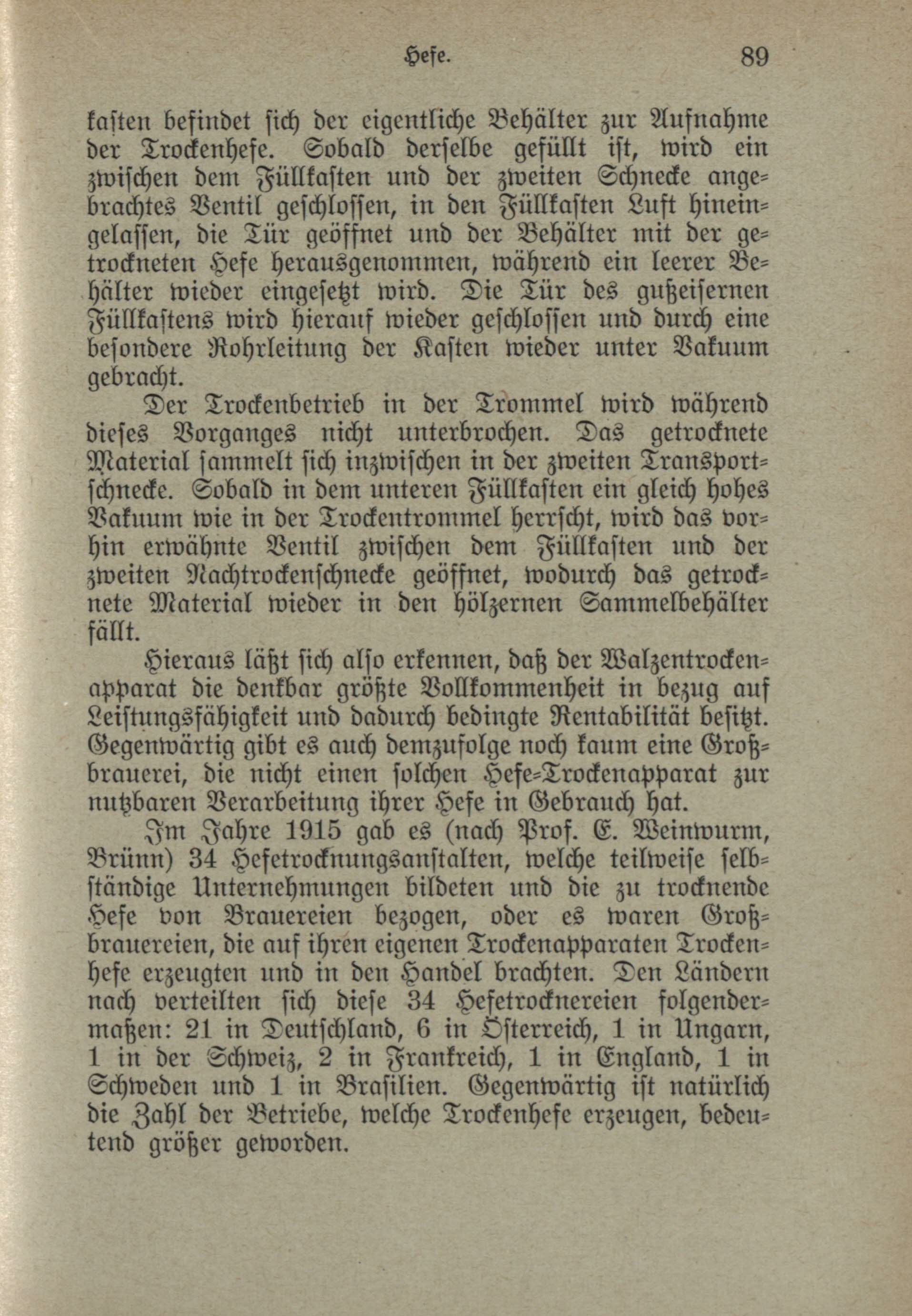 Hefe. 89

kasten befindet sich der eigentliche Behälter zur Aufnahme der Trockenhefe. Sobald derselbe gefüllt ist, wird ein zwischen dem Füllkasten und der zweiten Schnecke angebrachtes Ventil geschlossen, in den Füllkasten Luft hineingelassen, die Tür geöffnet und der Behälter mit der getrockneten Hefe herausgenommen, während ein leerer Behälter wieder eingesetzt wird. Die Tür des gußeisernen Füllkastens wird hierauf wieder geschlossen und durch eine besondere Rohrleitung der Kasten wieder unter Vakuum gebracht.

Der Trockenbetrieb in der Trommel wird während dieses Vorganges nicht unterbrochen. Das getrocknete Material sammelt sich inzwischen in der zweiten Transportschnecke. Sobald in dem unteren Füllkasten ein gleich hohes Vakuum wie in der Trockentrommel herrscht, wird das vorhin erwähnte Ventil zwischen dem Füllkasten und der zweiten Nachtrockenschnecke geöffnet, wodurch das getrocknete Material wieder in den hölzernen Sammelbehälter fällt.

Hieraus läßt sich also erkennen, daß der Walzentrockenapparat die denkbar größte Vollkommenheit in bezug auf Leistungsfähigkeit und dadurch bedingte Rentabilität besitzt. Gegenwärtig gibt es auch demzufolge noch kaum eine Großbrauerei, die nicht einen solchen Hefe-Trockenapparat zur nutzbaren Verarbeitung ihrer Hefe in Gebrauch hat.

Im Jahre 1915 gab es (nach Prof. E. Weinwurm, Brünn) 34 Hefetrocknungsanstalten, welche teilweise selbständige Unternehmungen bildeten und die zu trocknende Hefe von Brauereien bezogen, oder es waren Großbrauereien, die auf ihren eigenen Trockenapparaten Trockenhefe erzeugten und in den Handel brachten. Den Ländern nach verteilten sich diese 34 Hefetrocknereien folgendermaßen: 21 in Deutschland, 6 in Österreich, 1 in Ungarn, 1 in der Schweiz, 2 in Frankreich, 1 in England, 1 in Schweden und 1 in Brasilien. Gegenwärtig ist natürlich die Zahl der Betriebe, welche Trockenhefe erzeugen, bedeutend größer geworden.